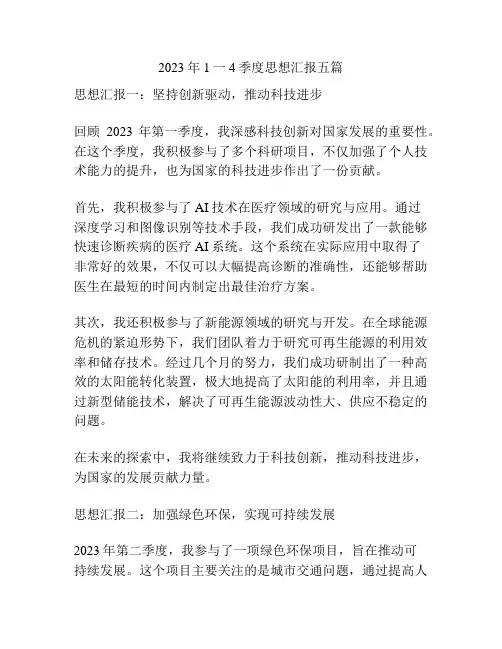 2023 年 1 一 4 季度思想汇报五篇

思想汇报一：坚持创新驱动，推动科技进步

回顾 2023 年第一季度，我深感科技创新对国家发展的重要性。在这个季度，我积极参与了多个科研项目，不仅加强了个人技术能力的提升，也为国家的科技进步作出了一份贡献。

首先，我积极参与了 AI 技术在医疗领域的研究与应用。通过深度学习和图像识别等技术手段，我们成功研发出了一款能够快速诊断疾病的医疗 AI 系统。这个系统在实际应用中取得了非常好的效果，不仅可以大幅提高诊断的准确性，还能够帮助医生在最短的时间内制定出最佳治疗方案。

其次，我还积极参与了新能源领域的研究与开发。在全球能源危机的紧迫形势下，我们团队着力于研究可再生能源的利用效率和储存技术。经过几个月的努力，我们成功研制出了一种高效的太阳能转化装置，极大地提高了太阳能的利用率，并且通过新型储能技术，解决了可再生能源波动性大、供应不稳定的问题。

在未来的探索中，我将继续致力于科技创新，推动科技进步，为国家的发展贡献力量。

思想汇报二：加强绿色环保，实现可持续发展

2023 年第二季度，我参与了一项绿色环保项目，旨在推动可持续发展。这个项目主要关注的是城市交通问题，通过提高人